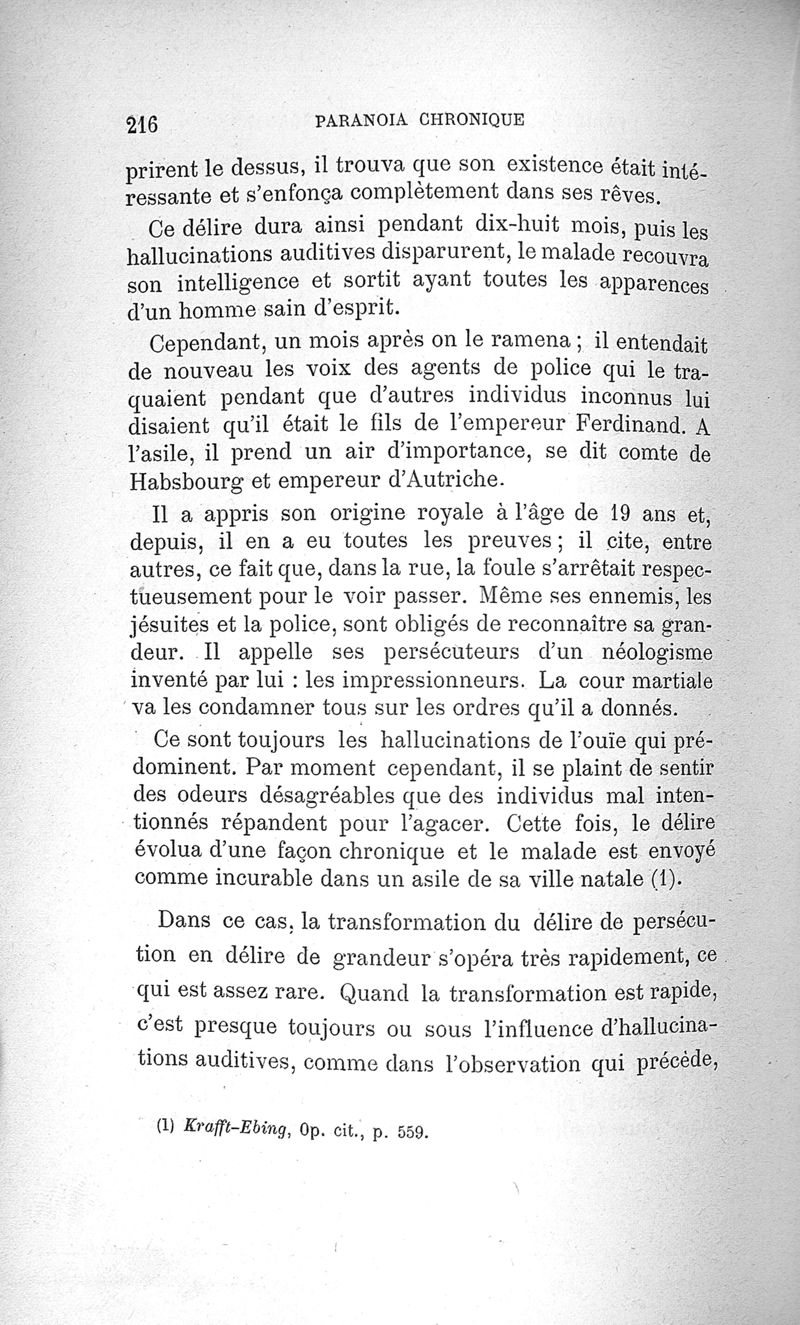 216 PARANOIA CHRONIQUE

prirent le dessus, il trouva que son existence était intéressante et s'enfonça complètement dans ses rêves.

Ce délire dura ainsi pendant dix-huit mois, puis les hallucinations auditives disparurent, le malade recouvra son intelligence et sortit ayant toutes les apparences d'un homme sain d'esprit.

Cependant, un mois après on le ramena ; il entendait de nouveau les voix des agents de police qui le traquaient pendant que d'autres individus inconnus lui disaient qu'il était le fils de l'empereur Ferdinand. A l'asile, il prend un air d'importance, se dit comte de Habsbourg et empereur d'Autriche.

Il a appris son origine royale à l'âge de 19 ans et, depuis, il en a eu toutes les preuves ; il cite, entre autres, ce fait que, dans la rue, la foule s'arrêtait respectueusement pour le voir passer. Même ses ennemis, les jésuites et la police, sont obligés de reconnaître sa grandeur. Il appelle ses persécuteurs d'un néologisme inventé par lui : les impressionneurs. La cour martiale va les condamner tous sur les ordres qu'il a donnés.

Ce sont toujours les hallucinations de l'ouïe qui prédominent. Par moment cependant, il se plaint de sentir des odeurs désagréables que des individus mal intentionnés répandent pour l'agacer. Cette fois, le délire évolua d'une façon chronique et le malade est envoyé comme incurable dans un asile de sa ville natale (1).

Dans ce cas, la transformation du délire de persécution en délire de grandeur s'opéra très rapidement, ce qui est assez rare. Quand la transformation est rapide, c'est presque toujours ou sous l'influence d'hallucinations auditives, comme dans l'observation qui précède,

(1) Krafft-Ebing, Op. cit., p. 559.